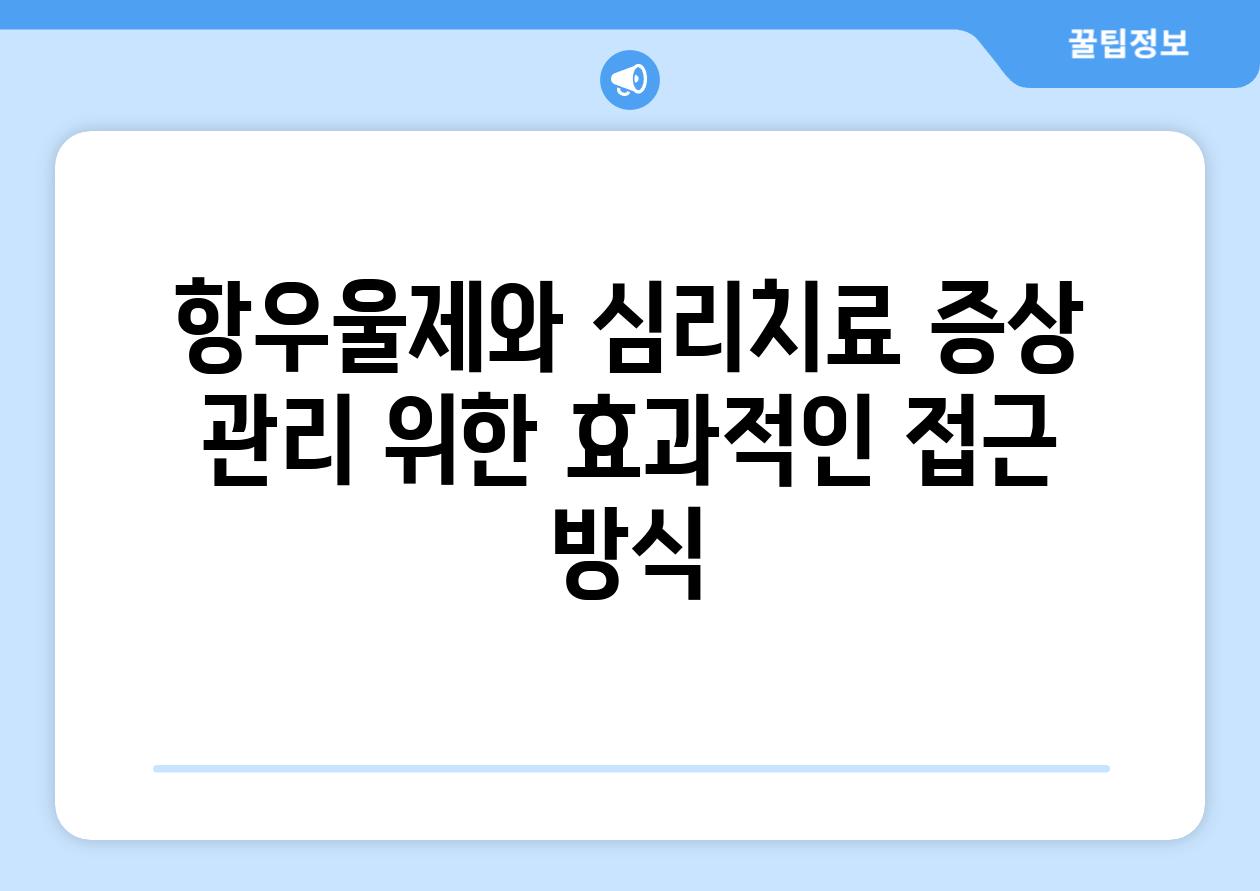 꿀팁정보

항우울제와 심리치료 증상 관리 위한 효과적인 접근 방식